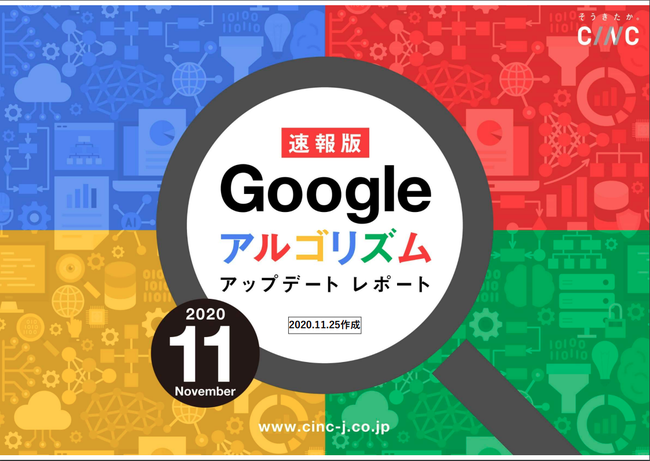 そうきたか。
CINC

速報版
Google
アルゴリズム
アップデート レポート

2020.11.25作成

2020
11
November

www.cinc-j.co.jp